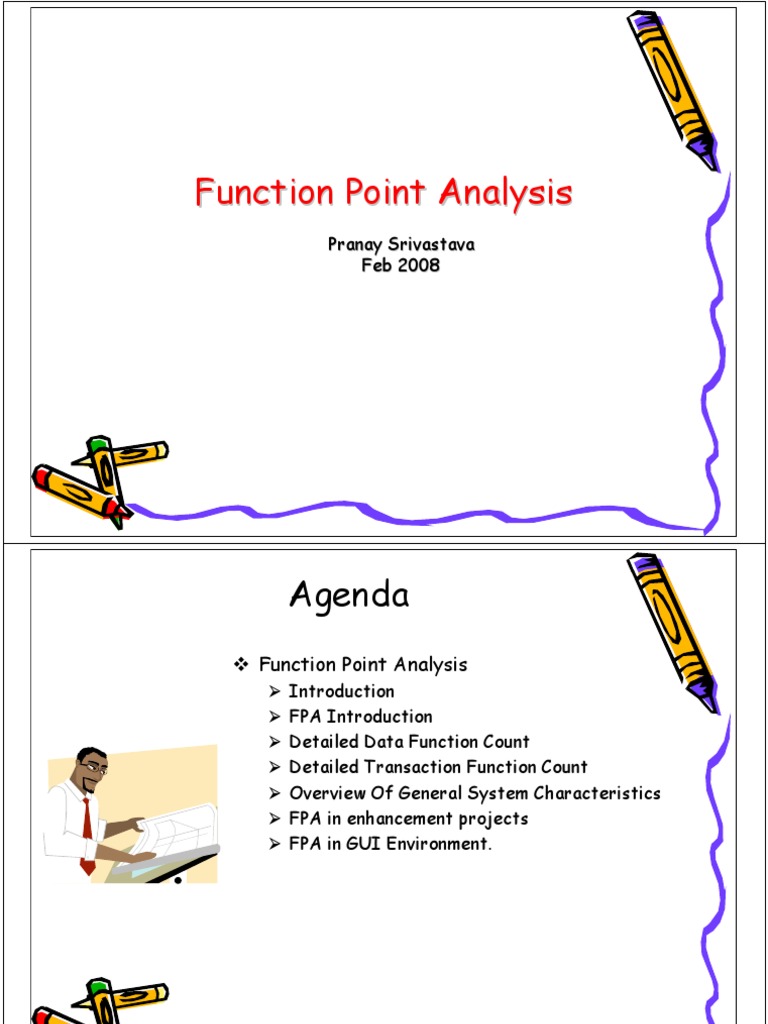 Function Point Analysis

Pranay Srivastava
Feb 2008

Agenda

❖ Function Point Analysis
➢ Introduction
➢ FPA Introduction
➢ Detailed Data Function Count
➢ Detailed Transaction Function Count
➢ Overview Of General System Characteristics
➢ FPA in enhancement projects
➢ FPA in GUI Environment.